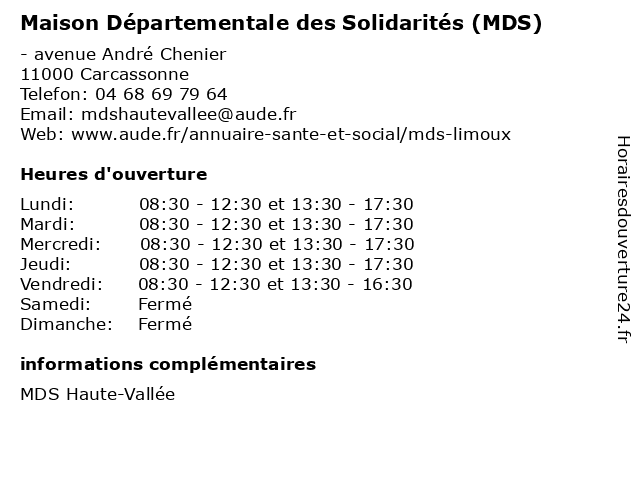 Maison Départementale des Solidarités (MDS)

- avenue André Chenier
11000 Carcassonne
Telefon: 04 68 69 79 64
Email: mdshautevallee@aude.fr
Web: www.aude.fr/annuaire-sante-et-social/mds-limoux

Heures d'ouverture

Lundi: 08:30 - 12:30 et 13:30 - 17:30
Mardi: 08:30 - 12:30 et 13:30 - 17:30
Mercredi: 08:30 - 12:30 et 13:30 - 17:30
Jeudi: 08:30 - 12:30 et 13:30 - 17:30
Vendredi: 08:30 - 12:30 et 13:30 - 16:30
Samedi: Fermé
Dimanche: Fermé

informations complémentaires

MDS Haute-Vallée

Horairesdouverture24.fr